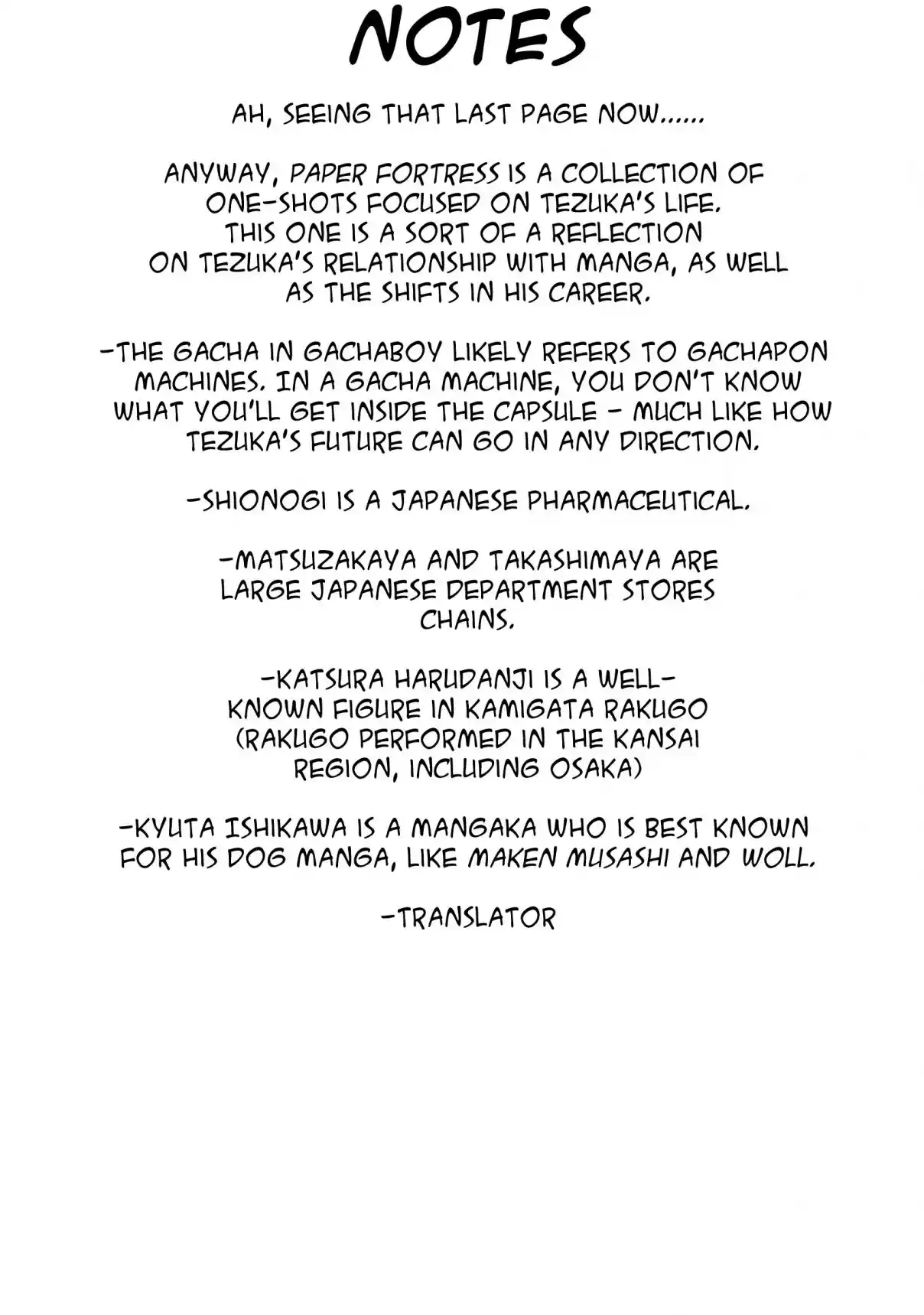 NOTES

AH, SEEING THAT LAST PAGE NOW......

ANYWAY, PAPER FORTRESS IS A COLLECTION OF ONE-SHOTS FOCUSED ON TEZUKA'S LIFE. THIS ONE IS A SORT OF A REFLECTION ON TEZUKA'S RELATIONSHIP WITH MANGA, AS WELL AS THE SHIFTS IN HIS CAREER.

-THE GACHA IN GACHABOY LIKELY REFERS TO GACHAPON MACHINES. IN A GACHA MACHINE, YOU DON'T KNOW WHAT YOU'LL GET INSIDE THE CAPSULE - MUCH LIKE HOW TEZUKA'S FUTURE CAN GO IN ANY DIRECTION.

-SHIONOGI IS A JAPANESE PHARMACEUTICAL.

-MATSUZAKAYA AND TAKASHIMAYA ARE LARGE JAPANESE DEPARTMENT STORES CHAINS.

-KATSURA HARUDANJI IS A WELL-KNOWN FIGURE IN KAMIGATA RAKUGO (RAKUGO PERFORMED IN THE KANSAI REGION, INCLUDING OSAKA)

-KYUTA ISHIKAWA IS A MANGAKA WHO IS BEST KNOWN FOR HIS DOG MANGA, LIKE MAKEN MUSASHI AND WOLL.

-TRANSLATOR